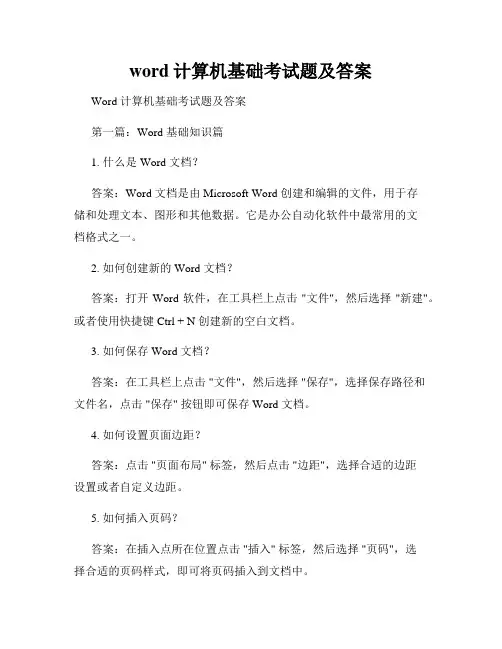 word 计算机基础考试题及答案

Word 计算机基础考试题及答案

第一篇：Word 基础知识篇

1. 什么是 Word 文档？

答案：Word 文档是由 Microsoft Word 创建和编辑的文件，用于存储和处理文本、图形和其他数据。它是办公自动化软件中最常用的文档格式之一。

2. 如何创建新的 Word 文档？

答案：打开 Word 软件，在工具栏上点击 "文件"，然后选择 "新建"。或者使用快捷键 Ctrl + N 创建新的空白文档。

3. 如何保存 Word 文档？

答案：在工具栏上点击 "文件"，然后选择 "保存"，选择保存路径和文件名，点击 "保存" 按钮即可保存 Word 文档。

4. 如何设置页面边距？

答案：点击 "页面布局" 标签，然后点击 "边距"，选择合适的边距设置或者自定义边距。

5. 如何插入页码？

答案：在插入点所在位置点击 "插入" 标签，然后选择 "页码"，选择合适的页码样式，即可将页码插入到文档中。